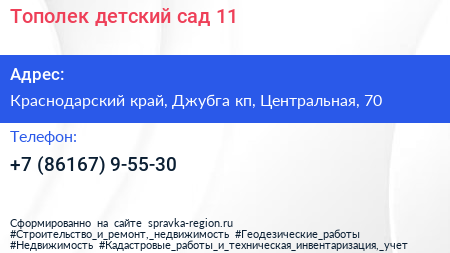 Тополек детский сад 11

Адрес:

Краснодарский край, Джубга кп, Центральная, 70

Телефон:

+7 (86167) 9-55-30

Сформированно на сайте spravka-region.ru
#Строительство_и_ремонт,_недвижимость #Геодезические_работы
#Недвижимость #Кадастровые_работы_и_техническая_инвентаризация,_учет